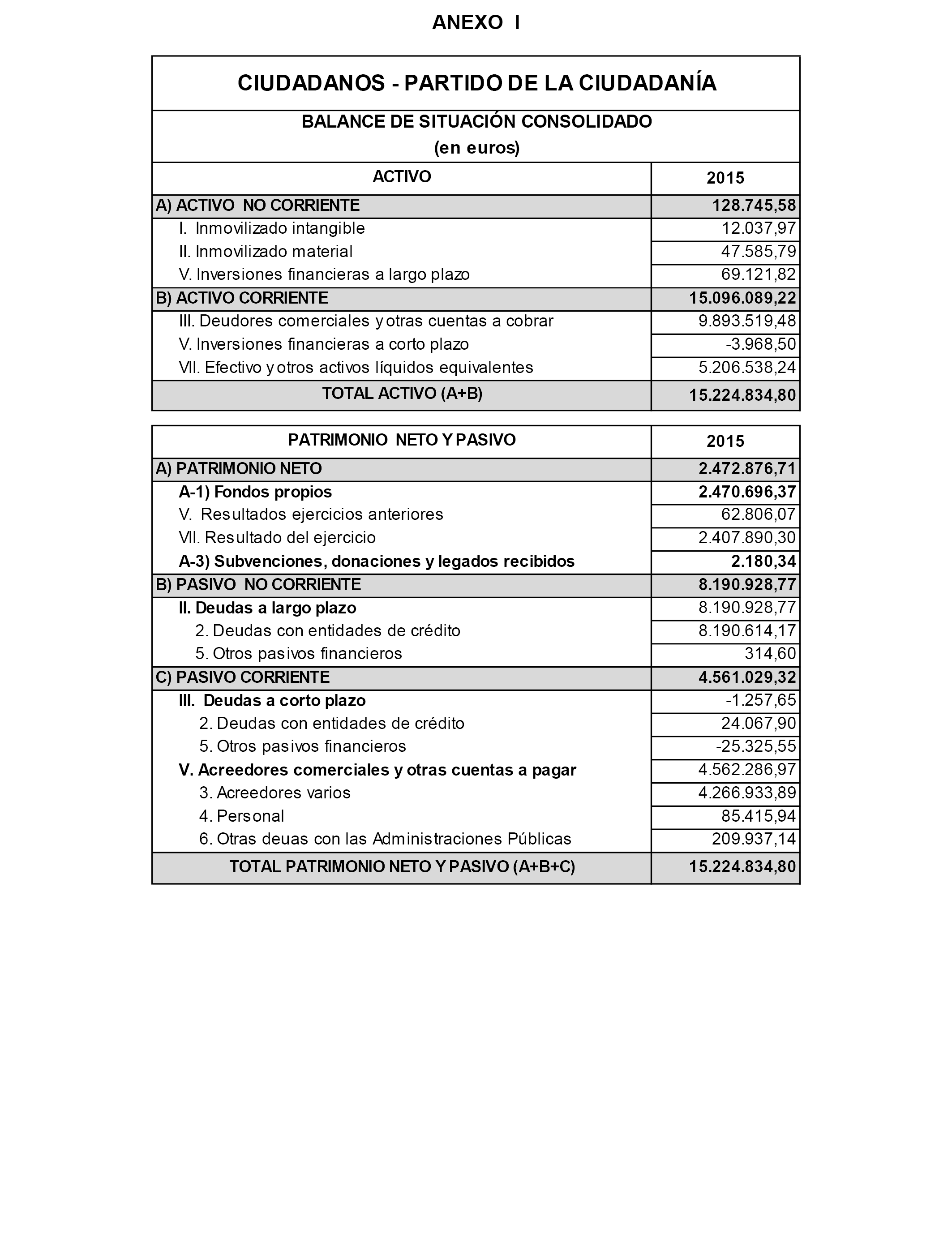 ANEXO I

CIUDADANOS - PARTIDO DE LA CIUDADANÍA

BALANCE DE SITUACIÓN CONSOLIDADO
(en euros)

| ACTIVO | 2015 |
|---|---|
| A) ACTIVO NO CORRIENTE | 128.745,58 |
| I. Inmovilizado intangible | 12.037,97 |
| II. Inmovilizado material | 47.585,79 |
| V. Inversiones financieras a largo plazo | 69.121,82 |
| B) ACTIVO CORRIENTE | 15.096.089,22 |
| III. Deudores comerciales y otras cuentas a cobrar | 9.893.519,48 |
| V. Inversiones financieras a corto plazo | -3.968,50 |
| VII. Efectivo y otros activos líquidos equivalentes | 5.206.538,24 |
| TOTAL ACTIVO (A+B) | 15.224.834,80 |

| PATRIMONIO NETO Y PASIVO | 2015 |
|---|---|
| A) PATRIMONIO NETO | 2.472.876,71 |
| A-1) Fondos propios | 2.470.696,37 |
| V. Resultados ejercicios anteriores | 62.806,07 |
| VII. Resultado del ejercicio | 2.407.890,30 |
| A-3) Subvenciones, donaciones y legados recibidos | 2.180,34 |
| B) PASIVO NO CORRIENTE | 8.190.928,77 |
| II. Deudas a largo plazo | 8.190.928,77 |
| 2. Deudas con entidades de crédito | 8.190.614,17 |
| 5. Otros pasivos financieros | 314,60 |
| C) PASIVO CORRIENTE | 4.561.029,32 |
| III. Deudas a corto plazo | -1.257,65 |
| 2. Deudas con entidades de crédito | 24.067,90 |
| 5. Otros pasivos financieros | -25.325,55 |
| V. Acreedores comerciales y otras cuentas a pagar | 4.562.286,97 |
| 3. Acreedores varios | 4.266.933,89 |
| 4. Personal | 85.415,94 |
| 6. Otras deuas con las Administraciones Públicas | 209.937,14 |
| TOTAL PATRIMONIO NETO Y PASIVO (A+B+C) | 15.224.834,80 |